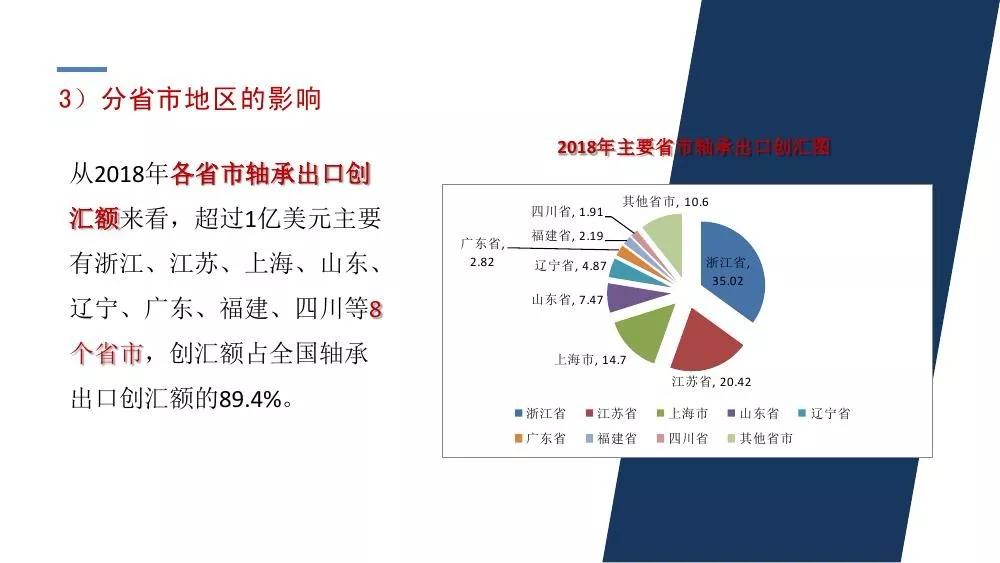 3）分省市地区的影响

从2018年各省市轴承出口创汇额来看，超过1亿美元主要有浙江、江苏、上海、山东、辽宁、广东、福建、四川等8个省市，创汇额占全国轴承出口创汇额的89.4%。

2018年主要省市轴承出口创汇图

其他省市, 10.6
四川省, 1.91
福建省, 2.19
广东省, 2.82
辽宁省, 4.87
山东省, 7.47
上海市, 14.7
江苏省, 20.42
浙江省, 35.02

浙江省 江苏省 上海市 山东省 辽宁省 广东省 福建省 四川省 其他省市